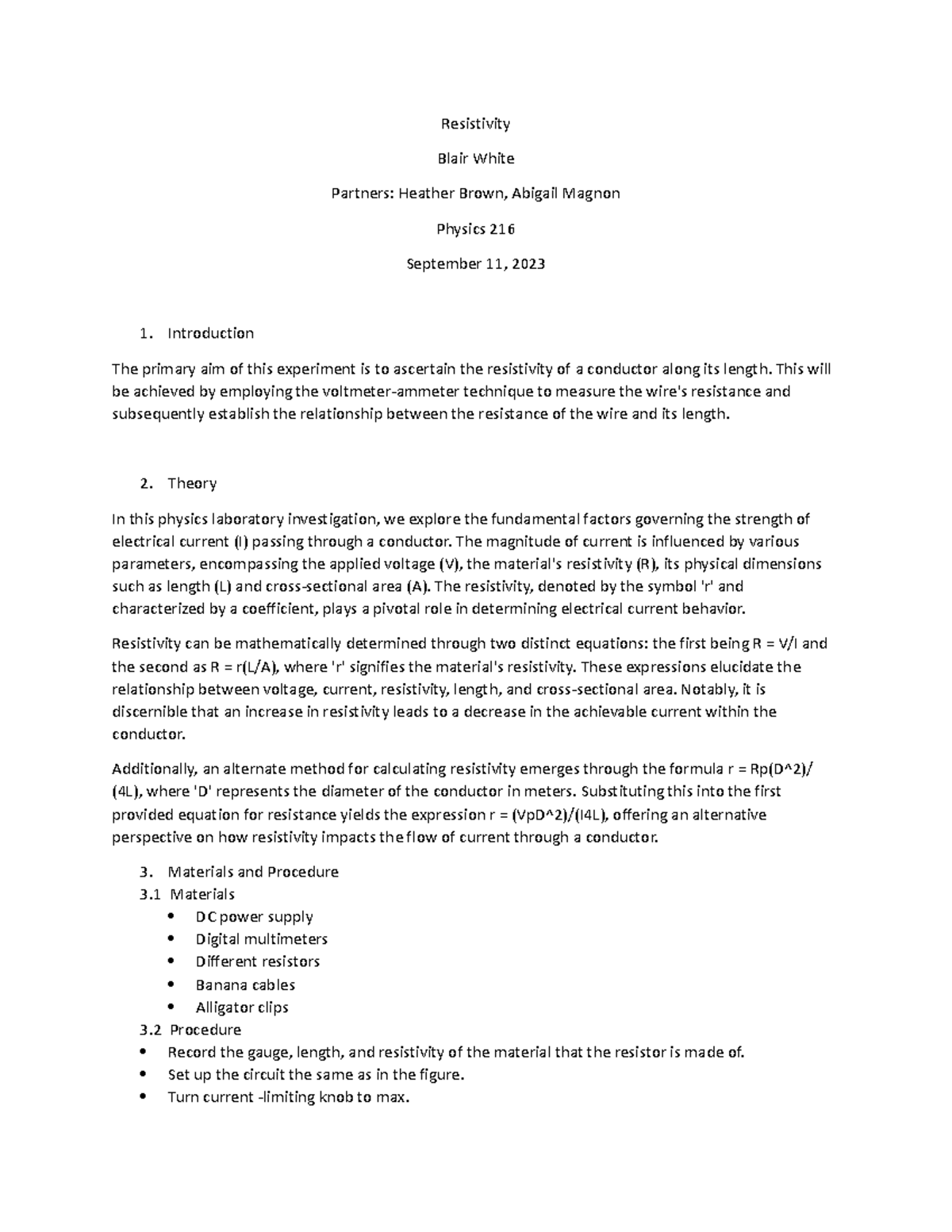 Resistivity

Blair White

Partners: Heather Brown, Abigail Magnon

Physics 216

September 11, 2023

1. Introduction

The primary aim of this experiment is to ascertain the resistivity of a conductor along its length. This will be achieved by employing the voltmeter-ammeter technique to measure the wire's resistance and subsequently establish the relationship between the resistance of the wire and its length.

2. Theory

In this physics laboratory investigation, we explore the fundamental factors governing the strength of electrical current (I) passing through a conductor. The magnitude of current is influenced by various parameters, encompassing the applied voltage (V), the material's resistivity (R), its physical dimensions such as length (L) and cross-sectional area (A). The resistivity, denoted by the symbol 'r' and characterized by a coefficient, plays a pivotal role in determining electrical current behavior.

Resistivity can be mathematically determined through two distinct equations: the first being R = V/I and the second as R = r(L/A), where 'r' signifies the material's resistivity. These expressions elucidate the relationship between voltage, current, resistivity, length, and cross-sectional area. Notably, it is discernible that an increase in resistivity leads to a decrease in the achievable current within the conductor.

Additionally, an alternate method for calculating resistivity emerges through the formula r = Rp(D^2)/(4L), where 'D' represents the diameter of the conductor in meters. Substituting this into the first provided equation for resistance yields the expression r = (VpD^2)/(I4L), offering an alternative perspective on how resistivity impacts the flow of current through a conductor.

3. Materials and Procedure
3.1 Materials
• DC power supply
• Digital multimeters
• Different resistors
• Banana cables
• Alligator clips
3.2 Procedure
• Record the gauge, length, and resistivity of the material that the resistor is made of.
• Set up the circuit the same as in the figure.
• Turn current -limiting knob to max.